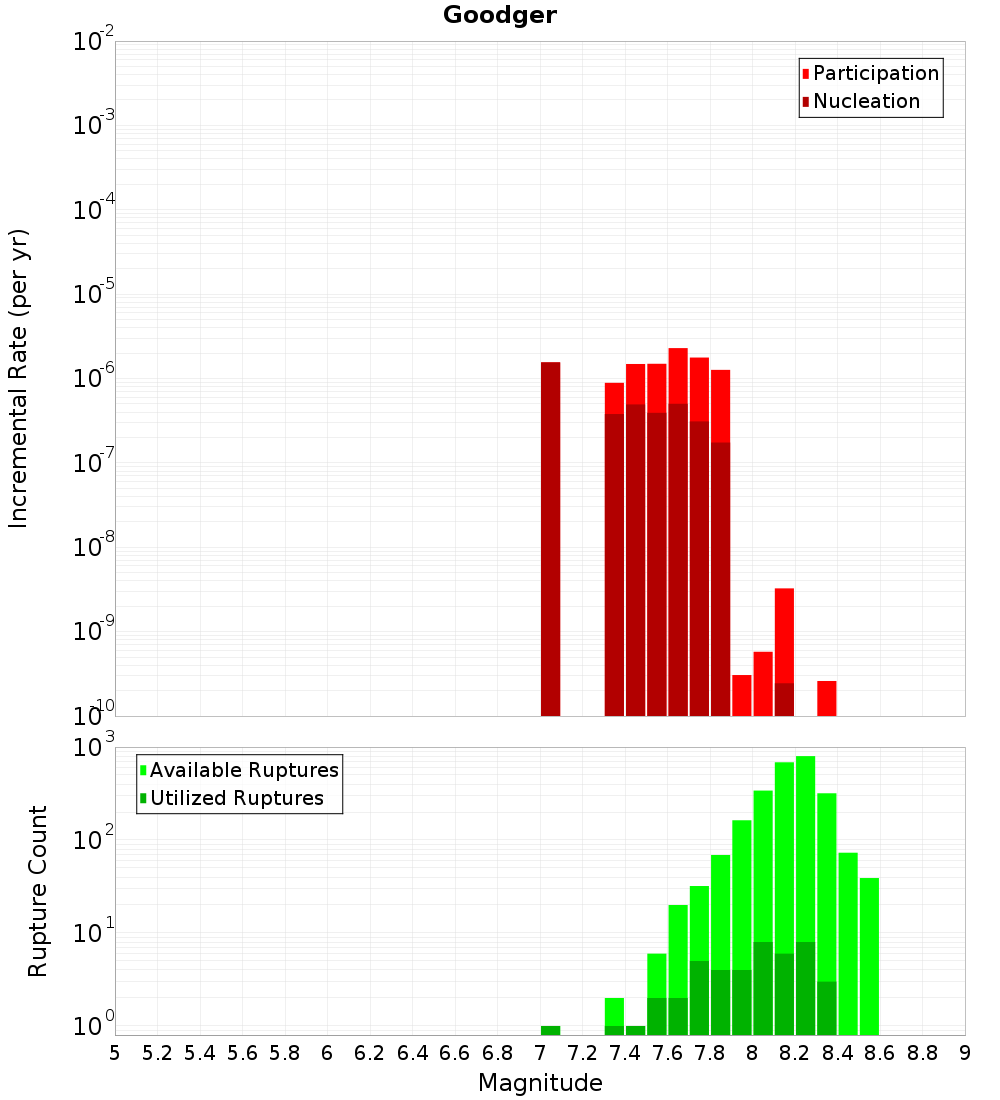 Goodger

Incremental Rate (per yr)

$10^{-2}$
$10^{-3}$
$10^{-4}$
$10^{-5}$
$10^{-6}$
$10^{-7}$
$10^{-8}$
$10^{-9}$
$10^{-10}$

Participation
Nucleation

Rupture Count

$10^{3}$
$10^{2}$
$10^{1}$
$10^{0}$

Available Ruptures
Utilized Ruptures

5 5.2 5.4 5.6 5.8 6 6.2 6.4 6.6 6.8 7 7.2 7.4 7.6 7.8 8 8.2 8.4 8.6 8.8 9

Magnitude